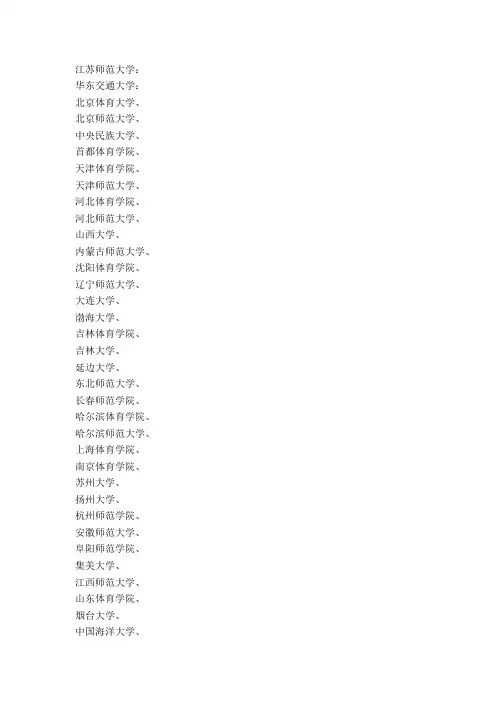 江苏师范大学：
华东交通大学：
北京体育大学、
北京师范大学、
中央民族大学、
首都体育学院、
天津体育学院、
天津师范大学、
河北体育学院、
河北师范大学、
山西大学、
内蒙古师范大学、
沈阳体育学院、
辽宁师范大学、
大连大学、
渤海大学、
吉林体育学院、
吉林大学、
延边大学、
东北师范大学、
长春师范学院、
哈尔滨体育学院、
哈尔滨师范大学、
上海体育学院、
南京体育学院、
苏州大学、
扬州大学、
杭州师范学院、
安徽师范大学、
阜阳师范学院、
集美大学、
江西师范大学、
山东体育学院、
烟台大学、
中国海洋大学、